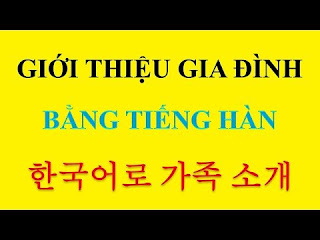 GIỚI THIỆU GIA ĐÌNH

BẰNG TIẾNG HÀN

한국어로 가족 소개